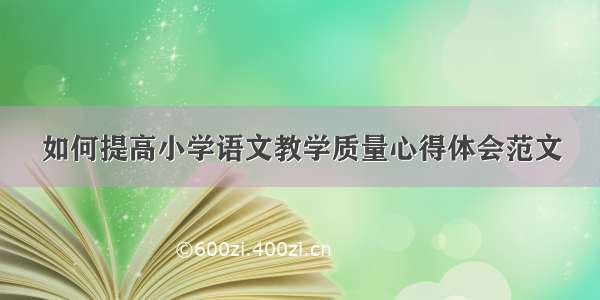 如何提高小学语文教学质量心得体会范文

©600zi.400zi.cn